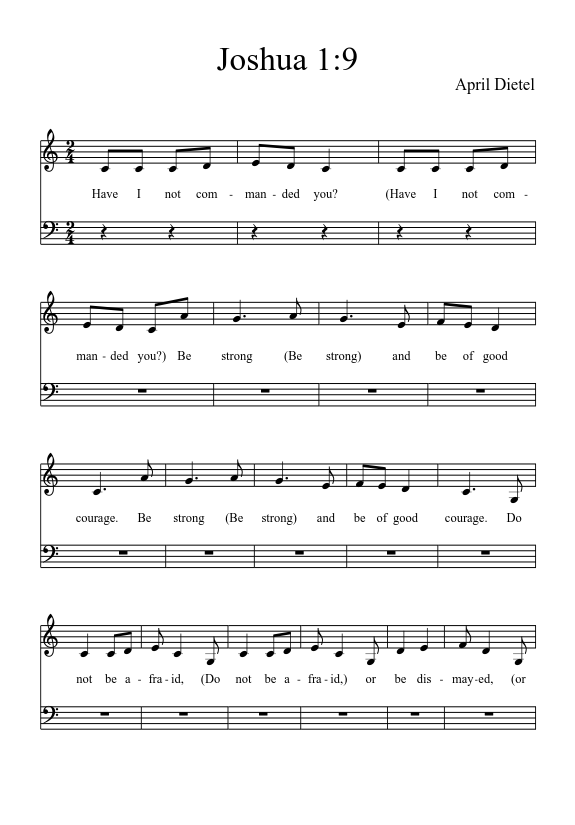 Joshua 1:9

April Dietel

Have I not com - man - ded you? (Have I not com -

man - ded you?) Be strong (Be strong) and be of good

courage. Be strong (Be strong) and be of good courage. Do

not be a - fra - id, (Do not be a - fra - id,) or be dis - may-ed, (or